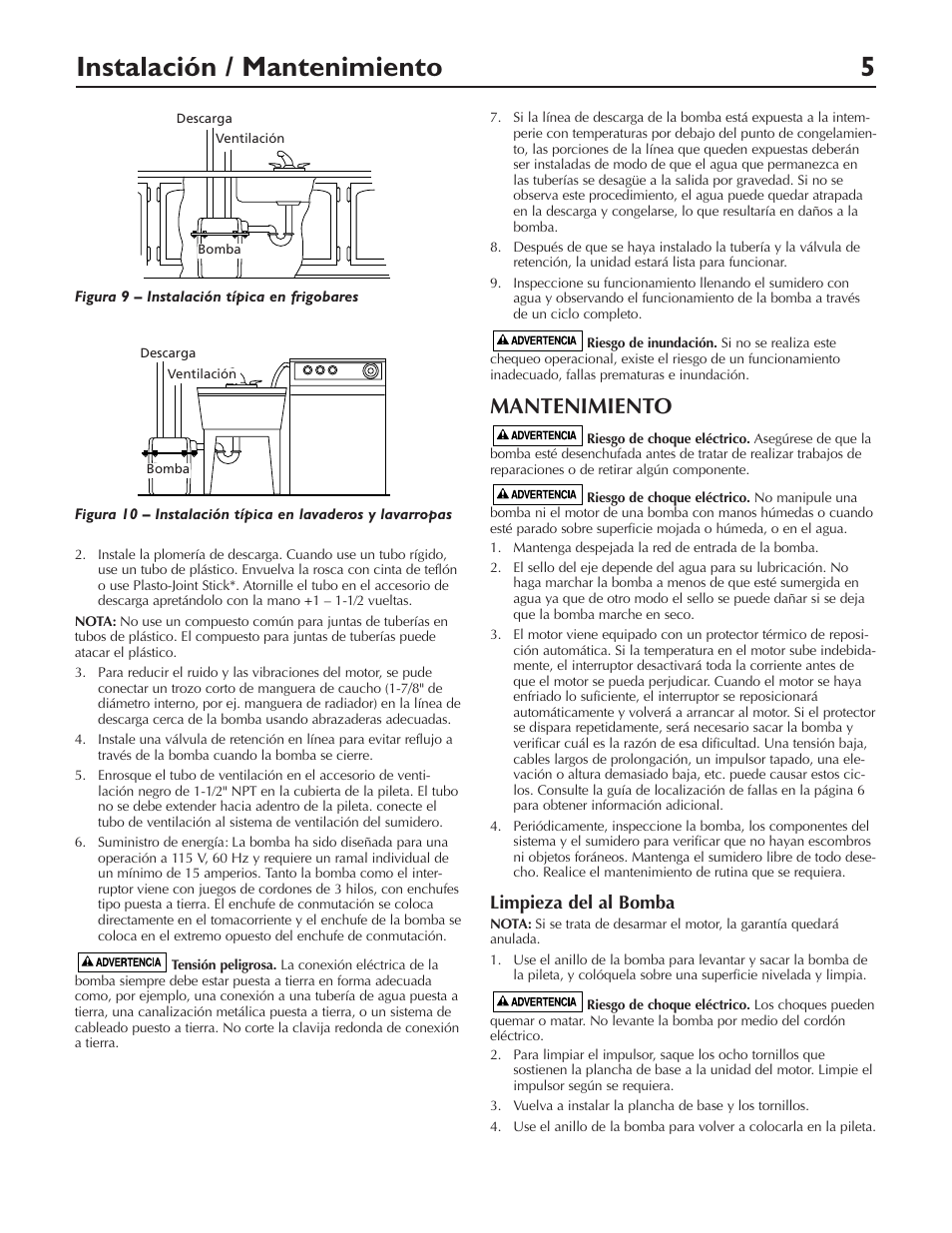 Instalación / Mantenimiento 5

Descarga
Ventilación
Bomba

Figura 9 – Instalación típica en frigobares

Descarga
Ventilación
Bomba

Figura 10 – Instalación típica en lavaderos y lavarropas

2. Instale la plomería de descarga. Cuando use un tubo rígido, use un tubo de plástico. Envuelva la rosca con cinta de teflón o use Plasto-Joint Stick*. Atornille el tubo en el accesorio de descarga apretándolo con la mano +1 – 1-1/2 vueltas.

NOTA: No use un compuesto común para juntas de tuberías en tubos de plástico. El compuesto para juntas de tuberías puede atacar el plástico.

3. Para reducir el ruido y las vibraciones del motor, se pude conectar un trozo corto de manguera de caucho (1-7/8" de diámetro interno, por ej. manguera de radiador) en la línea de descarga cerca de la bomba usando abrazaderas adecuadas.

4. Instale una válvula de retención en línea para evitar reflujo a través de la bomba cuando la bomba se cierre.

5. Enrosque el tubo de ventilación en el accesorio de ventilación negro de 1-1/2" NPT en la cubierta de la pileta. El tubo no se debe extender hacia adentro de la pileta. conecte el tubo de ventilación al sistema de ventilación del sumidero.

6. Suministro de energía: La bomba ha sido diseñada para una operación a 115 V, 60 Hz y requiere un ramal individual de un mínimo de 15 amperios. Tanto la bomba como el interruptor viene con juegos de cordones de 3 hilos, con enchufes tipo puesta a tierra. El enchufe de conmutación se coloca directamente en el tomacorriente y el enchufe de la bomba se coloca en el extremo opuesto del enchufe de conmutación.

ADVERTENCIA Tensión peligrosa. La conexión eléctrica de la bomba siempre debe estar puesta a tierra en forma adecuada como, por ejemplo, una conexión a una tubería de agua puesta a tierra, una canalización metálica puesta a tierra, o un sistema de cableado puesto a tierra. No corte la clavija redonda de conexión a tierra.

7. Si la línea de descarga de la bomba está expuesta a la intemperie con temperaturas por debajo del punto de congelamiento, las porciones de la línea que queden expuestas deberán ser instaladas de modo de que el agua que permanezca en las tuberías se desagüe a la salida por gravedad. Si no se observa este procedimiento, el agua puede quedar atrapada en la descarga y congelarse, lo que resultaría en daños a la bomba.

8. Después de que se haya instalado la tubería y la válvula de retención, la unidad estará lista para funcionar.

9. Inspeccione su funcionamiento llenando el sumidero con agua y observando el funcionamiento de la bomba a través de un ciclo completo.

ADVERTENCIA Riesgo de inundación. Si no se realiza este chequeo operacional, existe el riesgo de un funcionamiento inadecuado, fallas prematuras e inundación.

MANTENIMIENTO

ADVERTENCIA Riesgo de choque eléctrico. Asegúrese de que la bomba esté desenchufada antes de tratar de realizar trabajos de reparaciones o de retirar algún componente.

ADVERTENCIA Riesgo de choque eléctrico. No manipule una bomba ni el motor de una bomba con manos húmedas o cuando esté parado sobre superficie mojada o húmeda, o en el agua.

1. Mantenga despejada la red de entrada de la bomba.

2. El sello del eje depende del agua para su lubricación. No haga marchar la bomba a menos de que esté sumergida en agua ya que de otro modo el sello se puede dañar si se deja que la bomba marche en seco.

3. El motor viene equipado con un protector térmico de reposición automática. Si la temperatura en el motor sube indebidamente, el interruptor desactivará toda la corriente antes de que el motor se pueda perjudicar. Cuando el motor se haya enfriado lo suficiente, el interruptor se reposicionará automáticamente y volverá a arrancar al motor. Si el protector se dispara repetidamente, será necesario sacar la bomba y verificar cuál es la razón de esa dificultad. Una tensión baja, cables largos de prolongación, un impulsor tapado, una elevación o altura demasiado baja, etc. puede causar estos ciclos. Consulte la guía de localización de fallas en la página 6 para obtener información adicional.

4. Periódicamente, inspeccione la bomba, los componentes del sistema y el sumidero para verificar que no hayan escombros ni objetos foráneos. Mantenga el sumidero libre de todo desecho. Realice el mantenimiento de rutina que se requiera.

Limpieza del al Bomba

NOTA: Si se trata de desarmar el motor, la garantía quedará anulada.

1. Use el anillo de la bomba para levantar y sacar la bomba de la pileta, y colóquela sobre una superficie nivelada y limpia.

ADVERTENCIA Riesgo de choque eléctrico. Los choques pueden quemar o matar. No levante la bomba por medio del cordón eléctrico.

2. Para limpiar el impulsor, saque los ocho tornillos que sostienen la plancha de base a la unidad del motor. Limpie el impulsor según se requiera.

3. Vuelva a instalar la plancha de base y los tornillos.

4. Use el anillo de la bomba para volver a colocarla en la pileta.